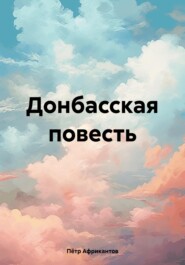 Донбасская повесть

Пётр Африкантов